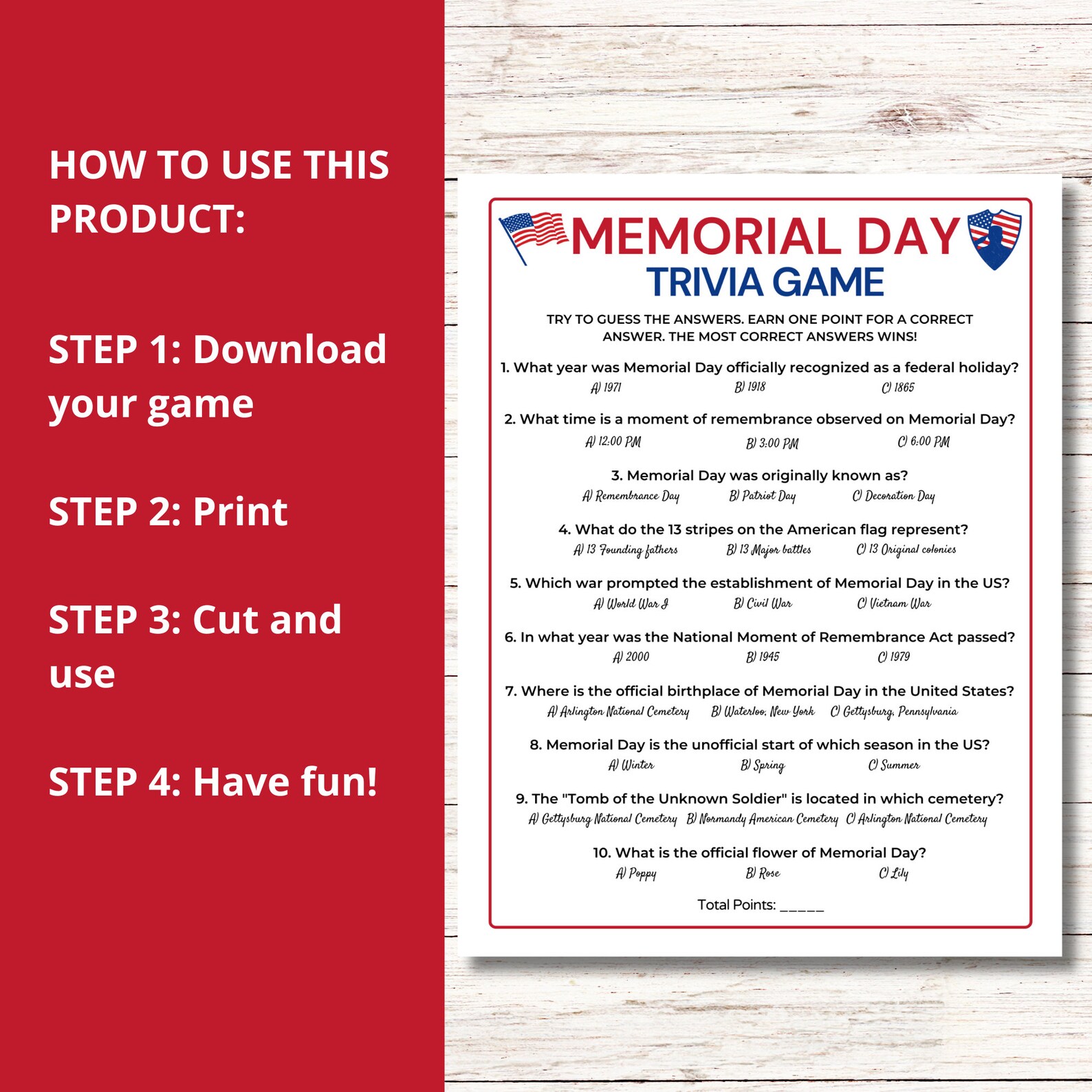 HOW TO USE THIS PRODUCT:

STEP 1: Download your game

STEP 2: Print

STEP 3: Cut and use

STEP 4: Have fun!

MEMORIAL DAY
TRIVIA GAME

TRY TO GUESS THE ANSWERS. EARN ONE POINT FOR A CORRECT ANSWER. THE MOST CORRECT ANSWERS WINS!

1. What year was Memorial Day officially recognized as a federal holiday?
A) 1971 B) 1918 C) 1865

2. What time is a moment of remembrance observed on Memorial Day?
A) 12:00 PM B) 3:00 PM C) 6:00 PM

3. Memorial Day was originally known as?
A) Remembrance Day B) Patriot Day C) Decoration Day

4. What do the 13 stripes on the American flag represent?
A) 13 Founding fathers B) 13 Major battles C) 13 Original colonies

5. Which war prompted the establishment of Memorial Day in the US?
A) World War I B) Civil War C) Vietnam War

6. In what year was the National Moment of Remembrance Act passed?
A) 2000 B) 1945 C) 1979

7. Where is the official birthplace of Memorial Day in the United States?
A) Arlington National Cemetery B) Waterloo, New York C) Gettysburg, Pennsylvania

8. Memorial Day is the unofficial start of which season in the US?
A) Winter B) Spring C) Summer

9. The "Tomb of the Unknown Soldier" is located in which cemetery?
A) Gettysburg National Cemetery B) Normandy American Cemetery C) Arlington National Cemetery

10. What is the official flower of Memorial Day?
A) Poppy B) Rose C) Lily

Total Points: _____